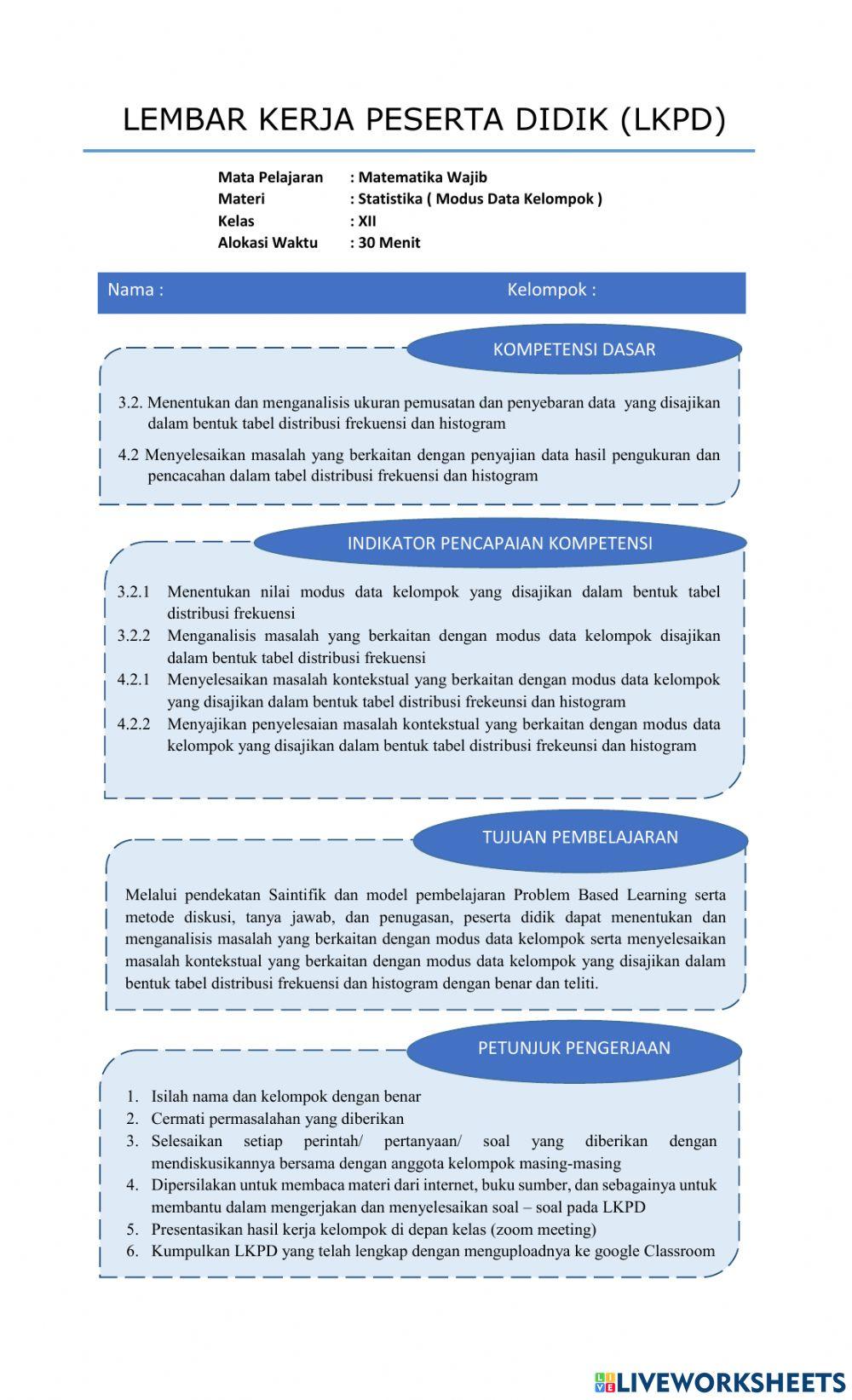 LEMBAR KERJA PESERTA DIDIK (LKPD)

Mata Pelajaran : Matematika Wajib
Materi : Statistika ( Modus Data Kelompok )
Kelas : XII
Alokasi Waktu : 30 Menit

Nama : Kelompok :

KOMPETENSI DASAR

3.2. Menentukan dan menganalisis ukuran pemusatan dan penyebaran data yang disajikan dalam bentuk tabel distribusi frekuensi dan histogram

4.2 Menyelesaikan masalah yang berkaitan dengan penyajian data hasil pengukuran dan pencacahan dalam tabel distribusi frekuensi dan histogram

INDIKATOR PENCAPAIAN KOMPETENSI

3.2.1 Menentukan nilai modus data kelompok yang disajikan dalam bentuk tabel distribusi frekuensi
3.2.2 Menganalisis masalah yang berkaitan dengan modus data kelompok disajikan dalam bentuk tabel distribusi frekuensi
4.2.1 Menyelesaikan masalah kontekstual yang berkaitan dengan modus data kelompok yang disajikan dalam bentuk tabel distribusi frekeunsi dan histogram
4.2.2 Menyajikan penyelesaian masalah kontekstual yang berkaitan dengan modus data kelompok yang disajikan dalam bentuk tabel distribusi frekeunsi dan histogram

TUJUAN PEMBELAJARAN

Melalui pendekatan Saintifik dan model pembelajaran Problem Based Learning serta metode diskusi, tanya jawab, dan penugasan, peserta didik dapat menentukan dan menganalisis masalah yang berkaitan dengan modus data kelompok serta menyelesaikan masalah kontekstual yang berkaitan dengan modus data kelompok yang disajikan dalam bentuk tabel distribusi frekuensi dan histogram dengan benar dan teliti.

PETUNJUK PENGERJAAN

1. Isilah nama dan kelompok dengan benar
2. Cermati permasalahan yang diberikan
3. Selesaikan setiap perintah/ pertanyaan/ soal yang diberikan dengan mendiskusikannya bersama dengan anggota kelompok masing-masing
4. Dipersilakan untuk membaca materi dari internet, buku sumber, dan sebagainya untuk membantu dalam mengerjakan dan menyelesaikan soal – soal pada LKPD
5. Presentasikan hasil kerja kelompok di depan kelas (zoom meeting)
6. Kumpulkan LKPD yang telah lengkap dengan menguploadnya ke google Classroom

LIVEWORKSHEETS